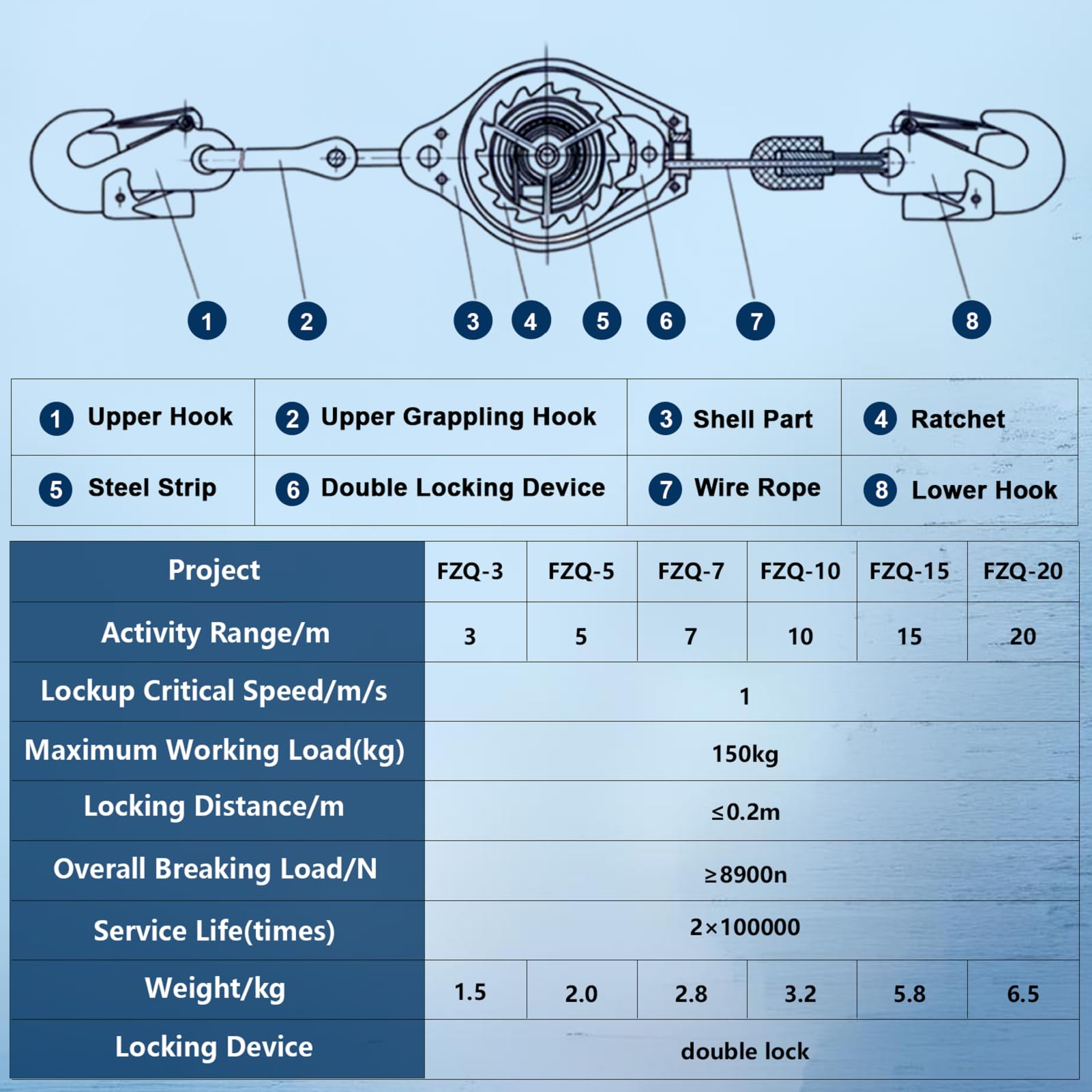 1 2 3 4 5 6 7 8

| 1 Upper Hook | 2 Upper Grappling Hook | 3 Shell Part | 4 Ratchet |
|---|---|---|---|
| 5 Steel Strip | 6 Double Locking Device | 7 Wire Rope | 8 Lower Hook |

| Project | FZQ-3 | FZQ-5 | FZQ-7 | FZQ-10 | FZQ-15 | FZQ-20 |
|---|---|---|---|---|---|---|
| Activity Range/m | 3 | 5 | 7 | 10 | 15 | 20 |
| Lockup Critical Speed/m/s | 1 | | | | | |
| Maximum Working Load(kg) | 150kg | | | | | |
| Locking Distance/m | ≤0.2m | | | | | |
| Overall Breaking Load/N | ≥8900n | | | | | |
| Service Life(times) | 2×100000 | | | | | |
| Weight/kg | 1.5 | 2.0 | 2.8 | 3.2 | 5.8 | 6.5 |
| Locking Device | double lock | | | | | |